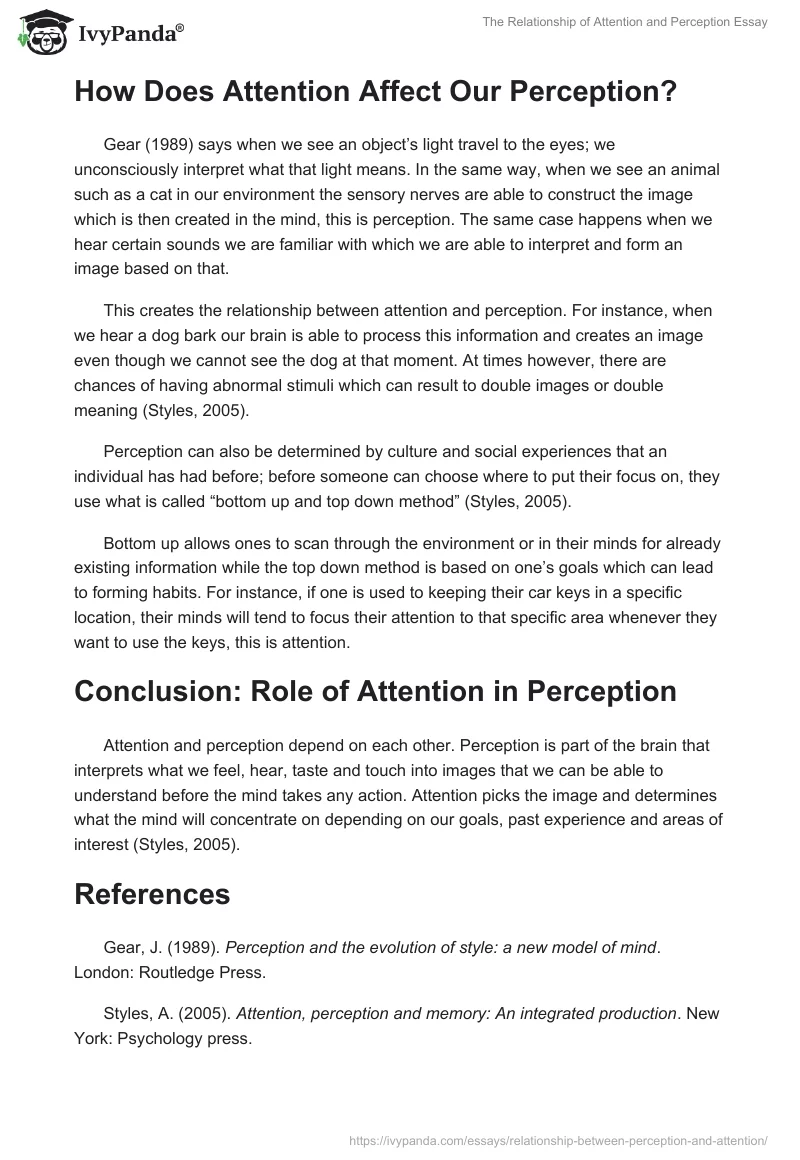 IvyPanda®

The Relationship of Attention and Perception Essay

How Does Attention Affect Our Perception?

Gear (1989) says when we see an object's light travel to the eyes; we unconsciously interpret what that light means. In the same way, when we see an animal such as a cat in our environment the sensory nerves are able to construct the image which is then created in the mind, this is perception. The same case happens when we hear certain sounds we are familiar with which we are able to interpret and form an image based on that.

This creates the relationship between attention and perception. For instance, when we hear a dog bark our brain is able to process this information and creates an image even though we cannot see the dog at that moment. At times however, there are chances of having abnormal stimuli which can result to double images or double meaning (Styles, 2005).

Perception can also be determined by culture and social experiences that an individual has had before; before someone can choose where to put their focus on, they use what is called "bottom up and top down method" (Styles, 2005).

Bottom up allows ones to scan through the environment or in their minds for already existing information while the top down method is based on one's goals which can lead to forming habits. For instance, if one is used to keeping their car keys in a specific location, their minds will tend to focus their attention to that specific area whenever they want to use the keys, this is attention.

Conclusion: Role of Attention in Perception

Attention and perception depend on each other. Perception is part of the brain that interprets what we feel, hear, taste and touch into images that we can be able to understand before the mind takes any action. Attention picks the image and determines what the mind will concentrate on depending on our goals, past experience and areas of interest (Styles, 2005).

References

Gear, J. (1989). Perception and the evolution of style: a new model of mind. London: Routledge Press.

Styles, A. (2005). Attention, perception and memory: An integrated production. New York: Psychology press.

https://ivypanda.com/essays/relationship-between-perception-and-attention/